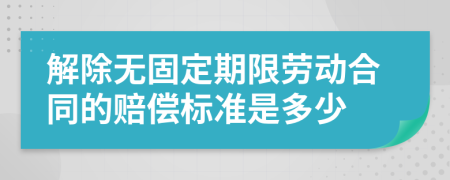 解除无固定期限劳动合同的赔偿标准是多少